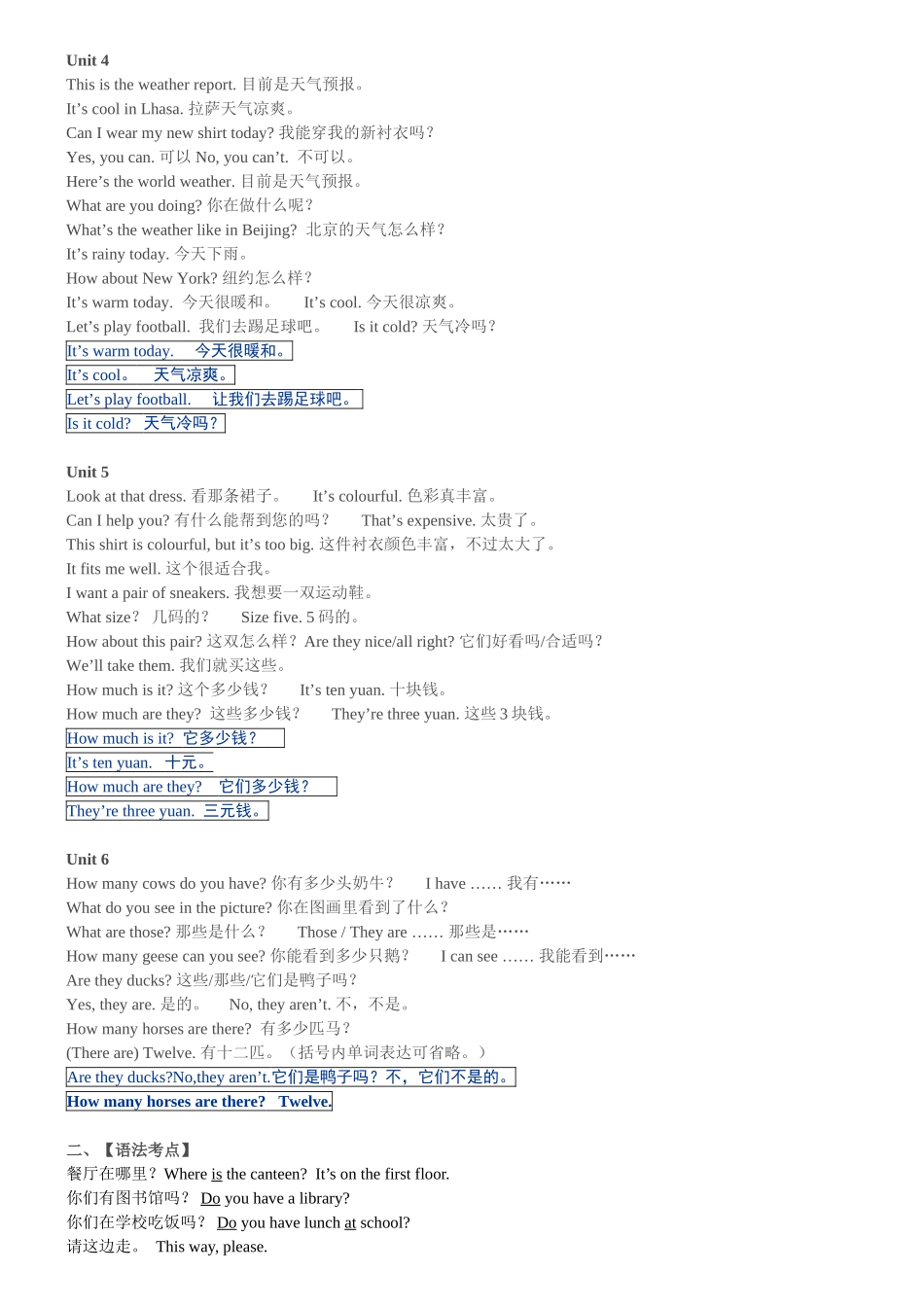 Unit 4
This is the weather report. 目前是天气预报。
It’s cool in Lhasa. 拉萨天气凉爽。
Can I wear my new shirt today? 我能穿我的新衬衣吗？
Yes, you can. 可以 No, you can’t. 不可以。
Here’s the world weather. 目前是天气预报。
What are you doing? 你在做什么呢？
What’s the weather like in Beijing? 北京的天气怎么样？
It’s rainy today. 今天下雨。
How about New York? 纽约怎么样？
It’s warm today. 今天很暖和。 It’s cool. 今天很凉爽。
Let’s play football. 我们去踢足球吧。 Is it cold? 天气冷吗？
It’s warm today. 今天很暖和。
It’s cool。 天气凉爽。
Let’s play football. 让我们去踢足球吧。
Is it cold? 天气冷吗？

Unit 5
Look at that dress. 看那条裙子。 It’s colourful. 色彩真丰富。
Can I help you? 有什么能帮到您的吗？ That’s expensive. 太贵了。
This shirt is colourful, but it’s too big. 这件衬衣颜色丰富，不过太大了。
It fits me well. 这个很适合我。
I want a pair of sneakers. 我想要一双运动鞋。
What size？ 几码的？ Size five. 5 码的。
How about this pair? 这双怎么样？Are they nice/all right? 它们好看吗/合适吗？
We’ll take them. 我们就买这些。
How much is it? 这个多少钱？ It’s ten yuan. 十块钱。
How much are they? 这些多少钱？ They’re three yuan. 这些 3 块钱。
How much is it? 它多少钱？
It’s ten yuan. 十元。
How much are they? 它们多少钱？
They’re three yuan. 三元钱。

Unit 6
How many cows do you have? 你有多少头奶牛？ I have …… 我有……
What do you see in the picture? 你在图画里看到了什么？
What are those? 那些是什么？ Those / They are …… 那些是……
How many geese can you see? 你能看到多少只鹅？ I can see …… 我能看到……
Are they ducks? 这些/那些/它们是鸭子吗？
Yes, they are. 是的。 No, they aren’t. 不，不是。
How many horses are there? 有多少匹马？
(There are) Twelve. 有十二匹。（括号内单词表达可省略。）
Are they ducks?No,they aren’t.它们是鸭子吗？不，它们不是的。
How many horses are there? Twelve.

二、【语法考点】
餐厅在哪里？Where is the canteen? It’s on the first floor.
你们有图书馆吗？ Do you have a library?
你们在学校吃饭吗？ Do you have lunch at school?
请这边走。 This way, please.